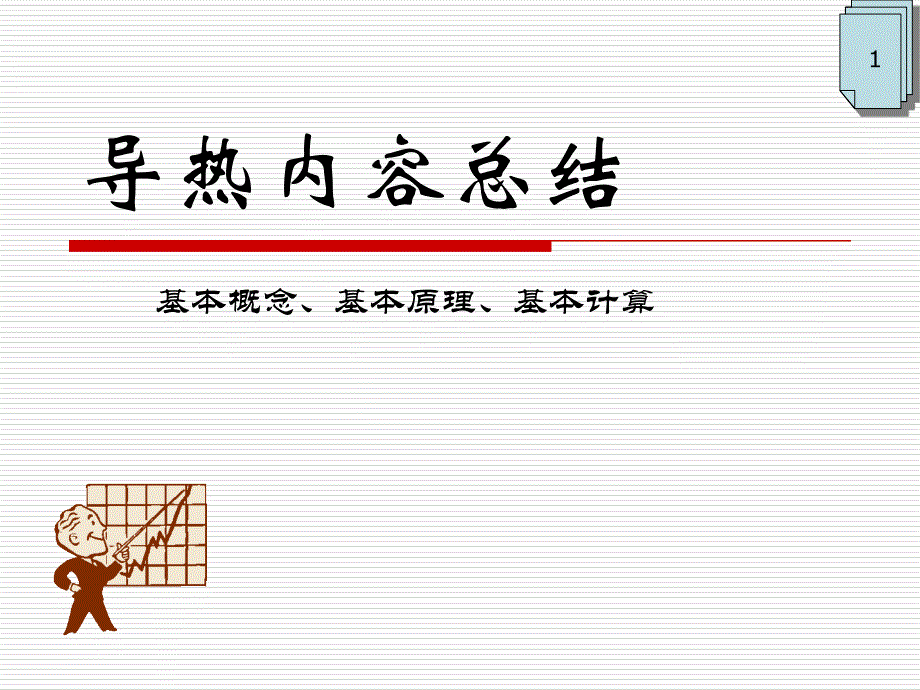 1

导热内容总结

基本概念、基本原理、基本计算